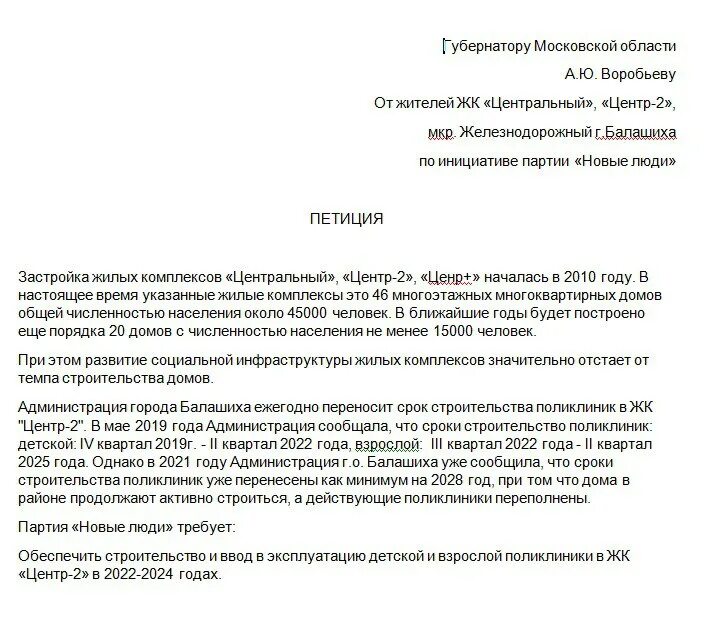 Губернатору Московской области
А.Ю. Воробьеву
От жителей ЖК «Центральный», «Центр-2»,
мкр. Железнодорожный г.Балашиха
по инициативе партии «Новые люди»

ПЕТИЦИЯ

Застройка жилых комплексов «Центральный», «Центр-2», «Ценр+» началась в 2010 году. В настоящее время указанные жилые комплексы это 46 многоэтажных многоквартирных домов общей численностью населения около 45000 человек. В ближайшие годы будет построено еще порядка 20 домов с численностью населения не менее 15000 человек.

При этом развитие социальной инфраструктуры жилых комплексов значительно отстает от темпа строительства домов.

Администрация города Балашиха ежегодно переносит срок строительства поликлиник в ЖК "Центр-2". В мае 2019 года Администрация сообщала, что сроки строительство поликлиник: детской: IV квартал 2019г. - II квартал 2022 года, взрослой: III квартал 2022 года - II квартал 2025 года. Однако в 2021 году Администрация г.о. Балашиха уже сообщила, что сроки строительства поликлиник уже перенесены как минимум на 2028 год, при том что дома в районе продолжают активно строиться, а действующие поликлиники переполнены.

Партия «Новые люди» требует:

Обеспечить строительство и ввод в эксплуатацию детской и взрослой поликлиники в ЖК «Центр-2» в 2022-2024 годах.